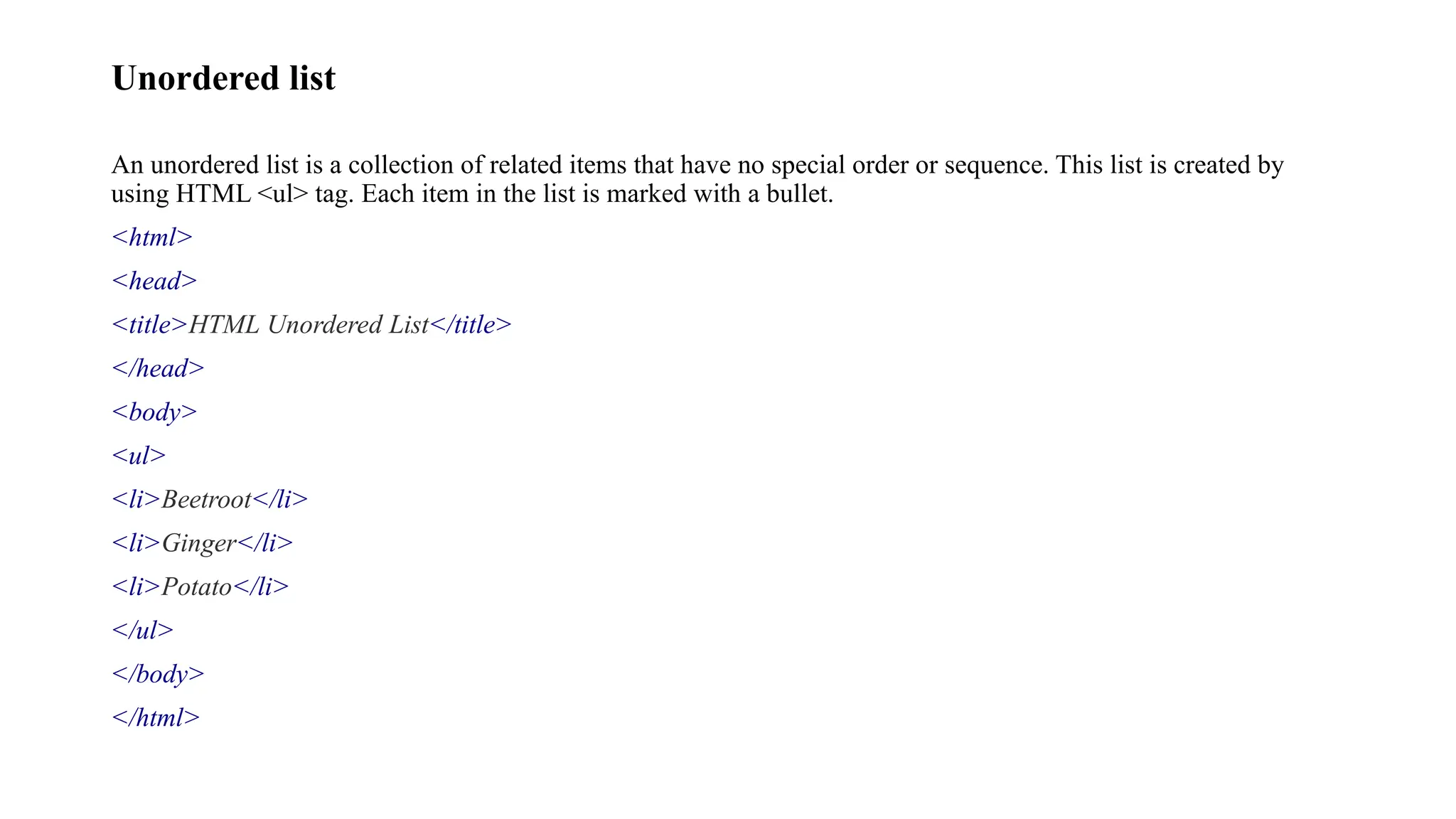 Unordered list

An unordered list is a collection of related items that have no special order or sequence. This list is created by using HTML <ul> tag. Each item in the list is marked with a bullet.

<html>
<head>
<title>HTML Unordered List</title>
</head>
<body>
<ul>
<li>Beetroot</li>
<li>Ginger</li>
<li>Potato</li>
</ul>
</body>
</html>